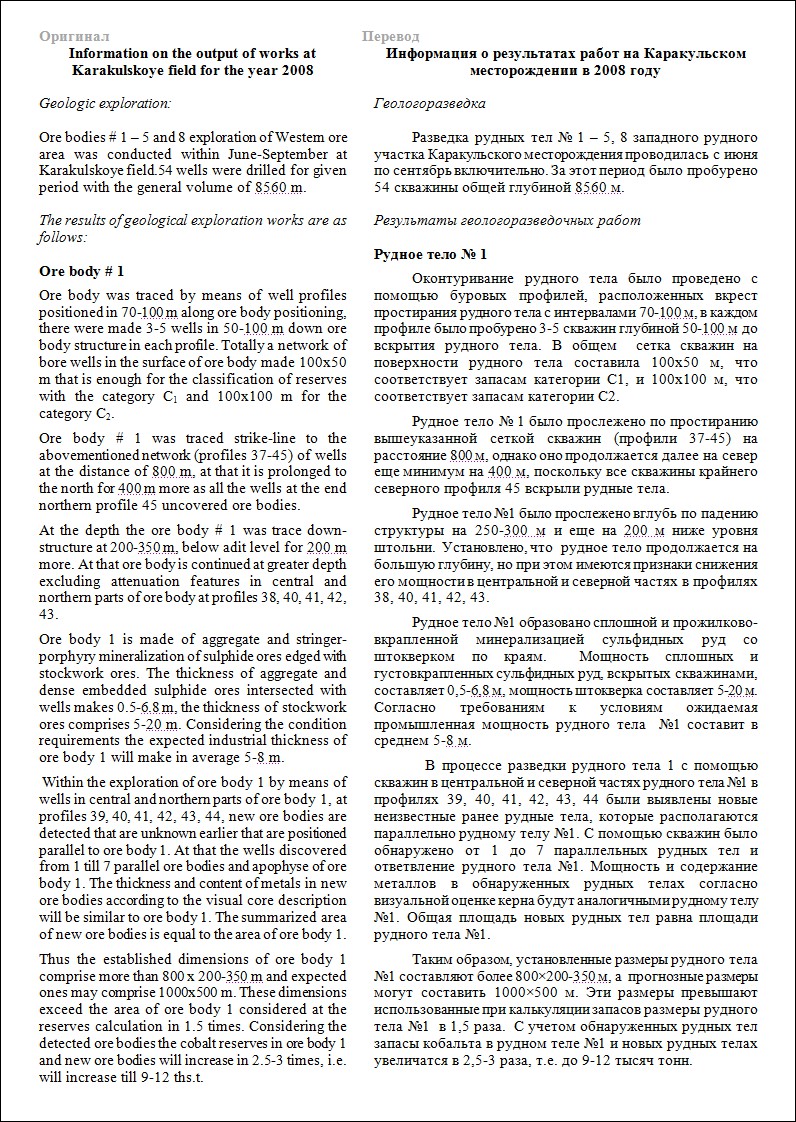 Оригинал

Information on the output of works at Karakulskoye field for the year 2008

Geologic exploration:

Ore bodies # 1 – 5 and 8 exploration of Western ore area was conducted within June-September at Karakulskoye field.54 wells were drilled for given period with the general volume of 8560 m.

The results of geological exploration works are as follows:

Ore body # 1

Ore body was traced by means of well profiles positioned in 70-100 m along ore body positioning, there were made 3-5 wells in 50-100 m down ore body structure in each profile. Totally a network of bore wells in the surface of ore body made 100x50 m that is enough for the classification of reserves with the category $C_1$ and 100x100 m for the category $C_2$.

Ore body # 1 was traced strike-line to the abovementioned network (profiles 37-45) of wells at the distance of 800 m, at that it is prolonged to the north for 400 m more as all the wells at the end northern profile 45 uncovered ore bodies.

At the depth the ore body # 1 was trace down-structure at 200-350 m, below adit level for 200 m more. At that ore body is continued at greater depth excluding attenuation features in central and northern parts of ore body at profiles 38, 40, 41, 42, 43.

Ore body 1 is made of aggregate and stringer-porphyry mineralization of sulphide ores edged with stockwork ores. The thickness of aggregate and dense embedded sulphide ores intersected with wells makes 0.5-6.8 m, the thickness of stockwork ores comprises 5-20 m. Considering the condition requirements the expected industrial thickness of ore body 1 will make in average 5-8 m.

Within the exploration of ore body 1 by means of wells in central and northern parts of ore body 1, at profiles 39, 40, 41, 42, 43, 44, new ore bodies are detected that are unknown earlier that are positioned parallel to ore body 1. At that the wells discovered from 1 till 7 parallel ore bodies and apophyse of ore body 1. The thickness and content of metals in new ore bodies according to the visual core description will be similar to ore body 1. The summarized area of new ore bodies is equal to the area of ore body 1.

Thus the established dimensions of ore body 1 comprise more than 800 x 200-350 m and expected ones may comprise 1000x500 m. These dimensions exceed the area of ore body 1 considered at the reserves calculation in 1.5 times. Considering the detected ore bodies the cobalt reserves in ore body 1 and new ore bodies will increase in 2.5-3 times, i.e. will increase till 9-12 ths.t.

Перевод

Информация о результатах работ на Каракульском месторождении в 2008 году

Геологоразведка

Разведка рудных тел № 1 – 5, 8 западного рудного участка Каракульского месторождения проводилась с июня по сентябрь включительно. За этот период было пробурено 54 скважины общей глубиной 8560 м.

Результаты геологоразведочных работ

Рудное тело № 1

Оконтуривание рудного тела было проведено с помощью буровых профилей, расположенных вкрест простирания рудного тела с интервалами 70-100 м, в каждом профиле было пробурено 3-5 скважин глубиной 50-100 м до вскрытия рудного тела. В общем сетка скважин на поверхности рудного тела составила 100х50 м, что соответствует запасам категории С1, и 100х100 м, что соответствует запасам категории С2.

Рудное тело № 1 было прослежено по простиранию вышеуказанной сеткой скважин (профили 37-45) на расстояние 800 м, однако оно продолжается далее на север еще минимум на 400 м, поскольку все скважины крайнего северного профиля 45 вскрыли рудные тела.

Рудное тело №1 было прослежено вглубь по падению структуры на 250-300 м и еще на 200 м ниже уровня штольни. Установлено, что рудное тело продолжается на большую глубину, но при этом имеются признаки снижения его мощности в центральной и северной частях в профилях 38, 40, 41, 42, 43.

Рудное тело №1 образовано сплошной и прожилково-вкрапленной минерализацией сульфидных руд со штокверком по краям. Мощность сплошных и густовкрапленных сульфидных руд, вскрытых скважинами, составляет 0,5-6,8 м, мощность штокверка составляет 5-20 м. Согласно требованиям к условиям ожидаемая промышленная мощность рудного тела №1 составит в среднем 5-8 м.

В процессе разведки рудного тела 1 с помощью скважин в центральной и северной частях рудного тела №1 в профилях 39, 40, 41, 42, 43, 44 были выявлены новые неизвестные ранее рудные тела, которые располагаются параллельно рудному телу №1. С помощью скважин было обнаружено от 1 до 7 параллельных рудных тел и ответвление рудного тела №1. Мощность и содержание металлов в обнаруженных рудных телах согласно визуальной оценке керна будут аналогичными рудному телу №1. Общая площадь новых рудных тел равна площади рудного тела №1.

Таким образом, установленные размеры рудного тела №1 составляют более 800×200-350 м, а прогнозные размеры могут составить 1000×500 м. Эти размеры превышают использованные при калькуляции запасов размеры рудного тела №1 в 1,5 раза. С учетом обнаруженных рудных тел запасы кобальта в рудном теле №1 и новых рудных телах увеличатся в 2,5-3 раза, т.е. до 9-12 тысяч тонн.